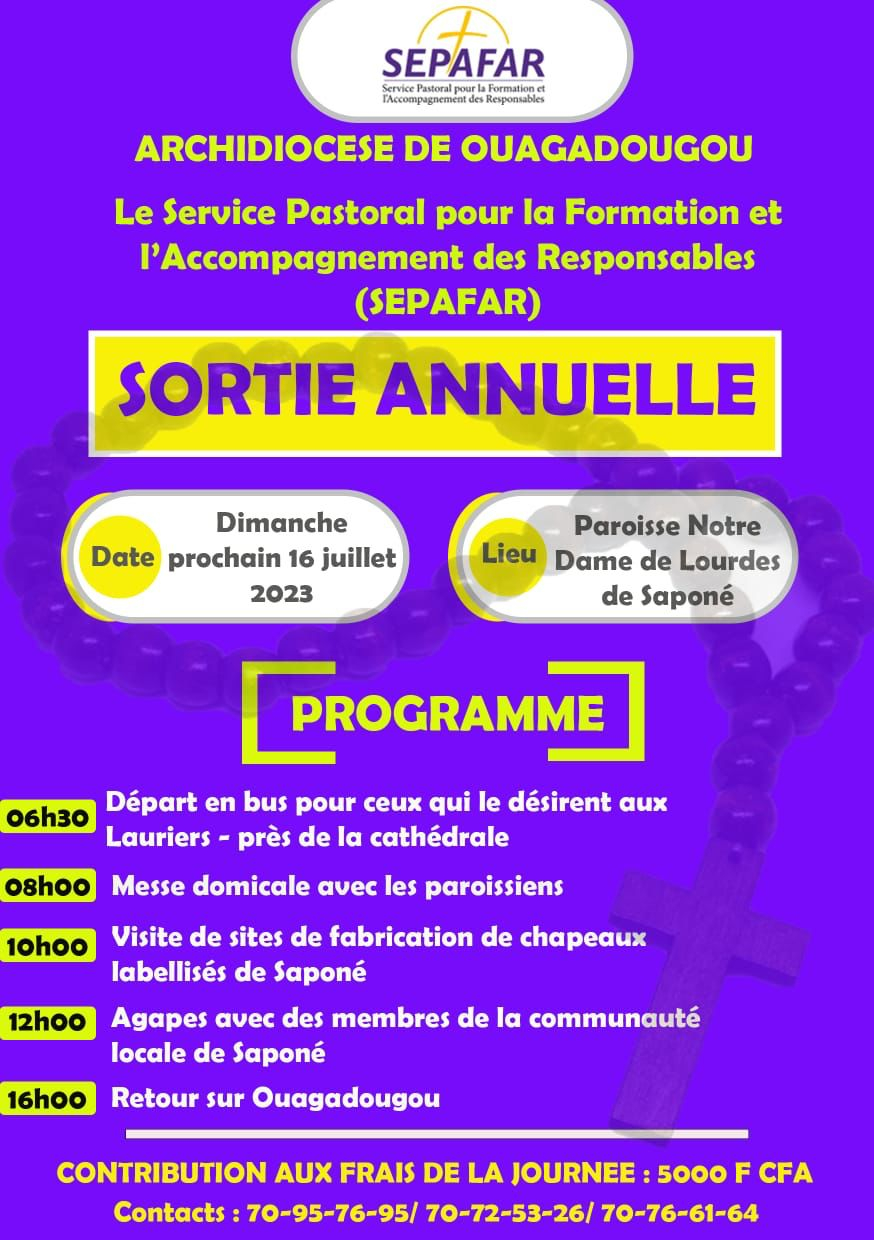 SEPAFAR
Service Pastoral pour la Formation et l'Accompagnement des Responsables

ARCHIDIOCESE DE OUAGADOUGOU

Le Service Pastoral pour la Formation et l'Accompagnement des Responsables (SEPAFAR)

SORTIE ANNUELLE

Date Dimanche prochain 16 juillet 2023

Lieu Paroisse Notre Dame de Lourdes de Saponé

PROGRAMME

06h30 Départ en bus pour ceux qui le désirent aux Lauriers - près de la cathédrale

08h00 Messe domicale avec les paroissiens

10h00 Visite de sites de fabrication de chapeaux labellisés de Saponé

12h00 Agapes avec des membres de la communauté locale de Saponé

16h00 Retour sur Ouagadougou

CONTRIBUTION AUX FRAIS DE LA JOURNEE : 5000 F CFA

Contacts : 70-95-76-95/ 70-72-53-26/ 70-76-61-64